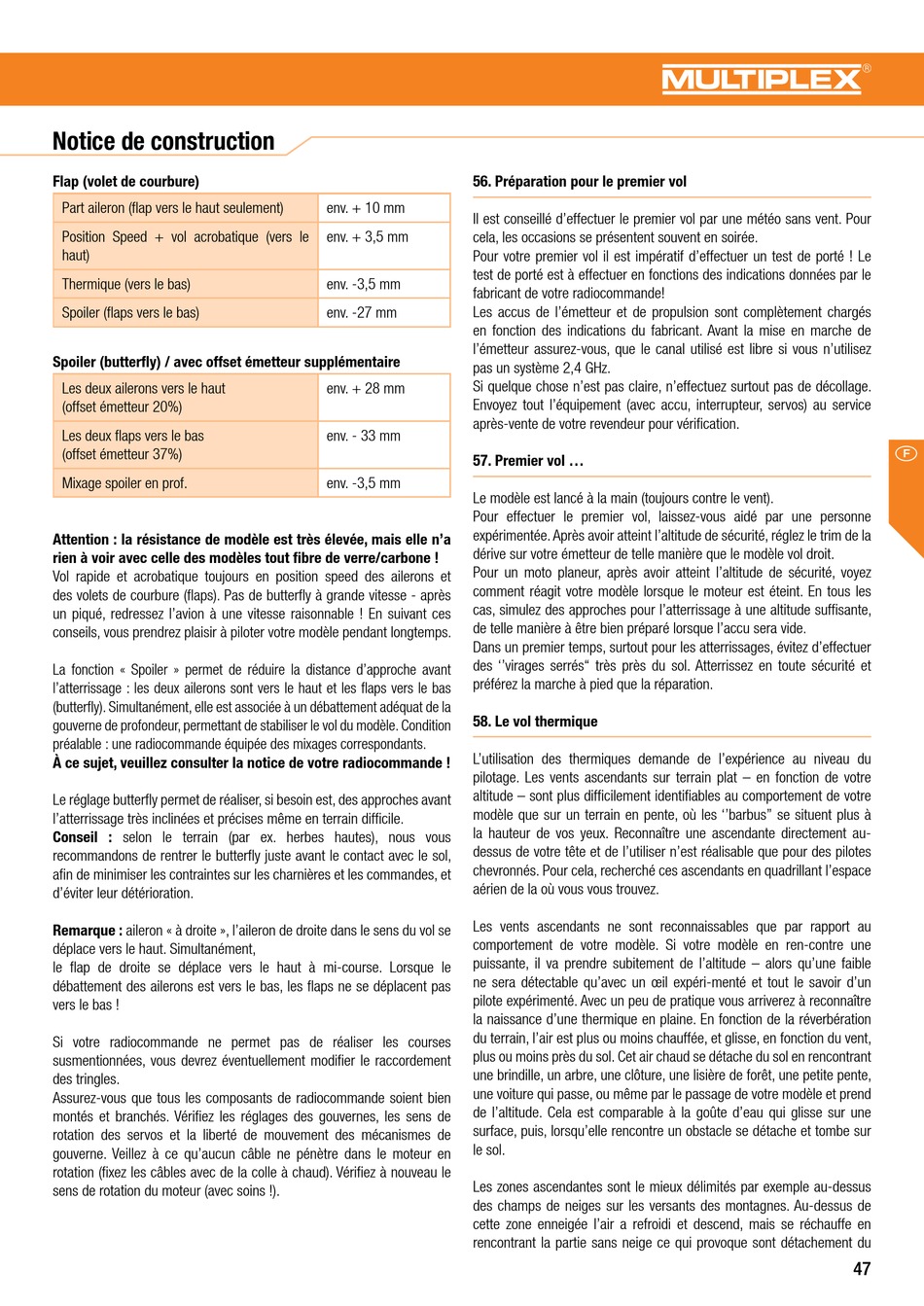 MULTIPLEX®

Notice de construction

Flap (volet de courbure)

| Part aileron (flap vers le haut seulement) | env. + 10 mm |
|---|---|
| Position Speed + vol acrobatique (vers le haut) | env. + 3,5 mm |
| Thermique (vers le bas) | env. -3,5 mm |
| Spoiler (flaps vers le bas) | env. -27 mm |

Spoiler (butterfly) / avec offset émetteur supplémentaire

| Les deux ailerons vers le haut (offset émetteur 20%) | env. + 28 mm |
|---|---|
| Les deux flaps vers le bas (offset émetteur 37%) | env. - 33 mm |
| Mixage spoiler en prof. | env. -3,5 mm |

Attention : la résistance de modèle est très élevée, mais elle n'a rien à voir avec celle des modèles tout fibre de verre/carbone ! Vol rapide et acrobatique toujours en position speed des ailerons et des volets de courbure (flaps). Pas de butterfly à grande vitesse - après un piqué, redressez l'avion à une vitesse raisonnable ! En suivant ces conseils, vous prendrez plaisir à piloter votre modèle pendant longtemps.

La fonction « Spoiler » permet de réduire la distance d'approche avant l'atterrissage : les deux ailerons sont vers le haut et les flaps vers le bas (butterfly). Simultanément, elle est associée à un débattement adéquat de la gouverne de profondeur, permettant de stabiliser le vol du modèle. Condition préalable : une radiocommande équipée des mixages correspondants.
À ce sujet, veuillez consulter la notice de votre radiocommande !

Le réglage butterfly permet de réaliser, si besoin est, des approches avant l'atterrissage très inclinées et précises même en terrain difficile.
Conseil : selon le terrain (par ex. herbes hautes), nous vous recommandons de rentrer le butterfly juste avant le contact avec le sol, afin de minimiser les contraintes sur les charnières et les commandes, et d'éviter leur détérioration.

Remarque : aileron « à droite », l'aileron de droite dans le sens du vol se déplace vers le haut. Simultanément,
le flap de droite se déplace vers le haut à mi-course. Lorsque le débattement des ailerons est vers le bas, les flaps ne se déplacent pas vers le bas !

Si votre radiocommande ne permet pas de réaliser les courses susmentionnées, vous devrez éventuellement modifier le raccordement des tringles.
Assurez-vous que tous les composants de radiocommande soient bien montés et branchés. Vérifiez les réglages des gouvernes, les sens de rotation des servos et la liberté de mouvement des mécanismes de gouverne. Veillez à ce qu'aucun câble ne pénètre dans le moteur en rotation (fixez les câbles avec de la colle à chaud). Vérifiez à nouveau le sens de rotation du moteur (avec soins !).

56. Préparation pour le premier vol

Il est conseillé d'effectuer le premier vol par une météo sans vent. Pour cela, les occasions se présentent souvent en soirée.
Pour votre premier vol il est impératif d'effectuer un test de porté ! Le test de porté est à effectuer en fonctions des indications données par le fabricant de votre radiocommande!
Les accus de l'émetteur et de propulsion sont complètement chargés en fonction des indications du fabricant. Avant la mise en marche de l'émetteur assurez-vous, que le canal utilisé est libre si vous n'utilisez pas un système 2,4 GHz.
Si quelque chose n'est pas claire, n'effectuez surtout pas de décollage. Envoyez tout l'équipement (avec accu, interrupteur, servos) au service après-vente de votre revendeur pour vérification.

57. Premier vol …

Le modèle est lancé à la main (toujours contre le vent).
Pour effectuer le premier vol, laissez-vous aidé par une personne expérimentée. Après avoir atteint l'altitude de sécurité, réglez le trim de la dérive sur votre émetteur de telle manière que le modèle vol droit.
Pour un moto planeur, après avoir atteint l'altitude de sécurité, voyez comment réagit votre modèle lorsque le moteur est éteint. En tous les cas, simulez des approches pour l'atterrissage à une altitude suffisante, de telle manière à être bien préparé lorsque l'accu sera vide.
Dans un premier temps, surtout pour les atterrissages, évitez d'effectuer des ''virages serrés" très près du sol. Atterrissez en toute sécurité et préférez la marche à pied que la réparation.

58. Le vol thermique

L'utilisation des thermiques demande de l'expérience au niveau du pilotage. Les vents ascendants sur terrain plat – en fonction de votre altitude – sont plus difficilement identifiables au comportement de votre modèle que sur un terrain en pente, où les ''barbus" se situent plus à la hauteur de vos yeux. Reconnaître une ascendante directement au-dessus de votre tête et de l'utiliser n'est réalisable que pour des pilotes chevronnés. Pour cela, recherché ces ascendants en quadrillant l'espace aérien de la où vous vous trouvez.

Les vents ascendants ne sont reconnaissables que par rapport au comportement de votre modèle. Si votre modèle en ren-contre une puissante, il va prendre subitement de l'altitude – alors qu'une faible ne sera détectable qu'avec un œil expéri-menté et tout le savoir d'un pilote expérimenté. Avec un peu de pratique vous arriverez à reconnaître la naissance d'une thermique en plaine. En fonction de la réverbération du terrain, l'air est plus ou moins chauffée, et glisse, en fonction du vent, plus ou moins près du sol. Cet air chaud se détache du sol en rencontrant une brindille, un arbre, une clôture, une lisière de forêt, une petite pente, une voiture qui passe, ou même par le passage de votre modèle et prend de l'altitude. Cela est comparable à la goûte d'eau qui glisse sur une surface, puis, lorsqu'elle rencontre un obstacle se détache et tombe sur le sol.

Les zones ascendantes sont le mieux délimités par exemple au-dessus des champs de neiges sur les versants des montagnes. Au-dessus de cette zone enneigée l'air a refroidi et descend, mais se réchauffe en rencontrant la partie sans neige ce qui provoque sont détachement du

F

47